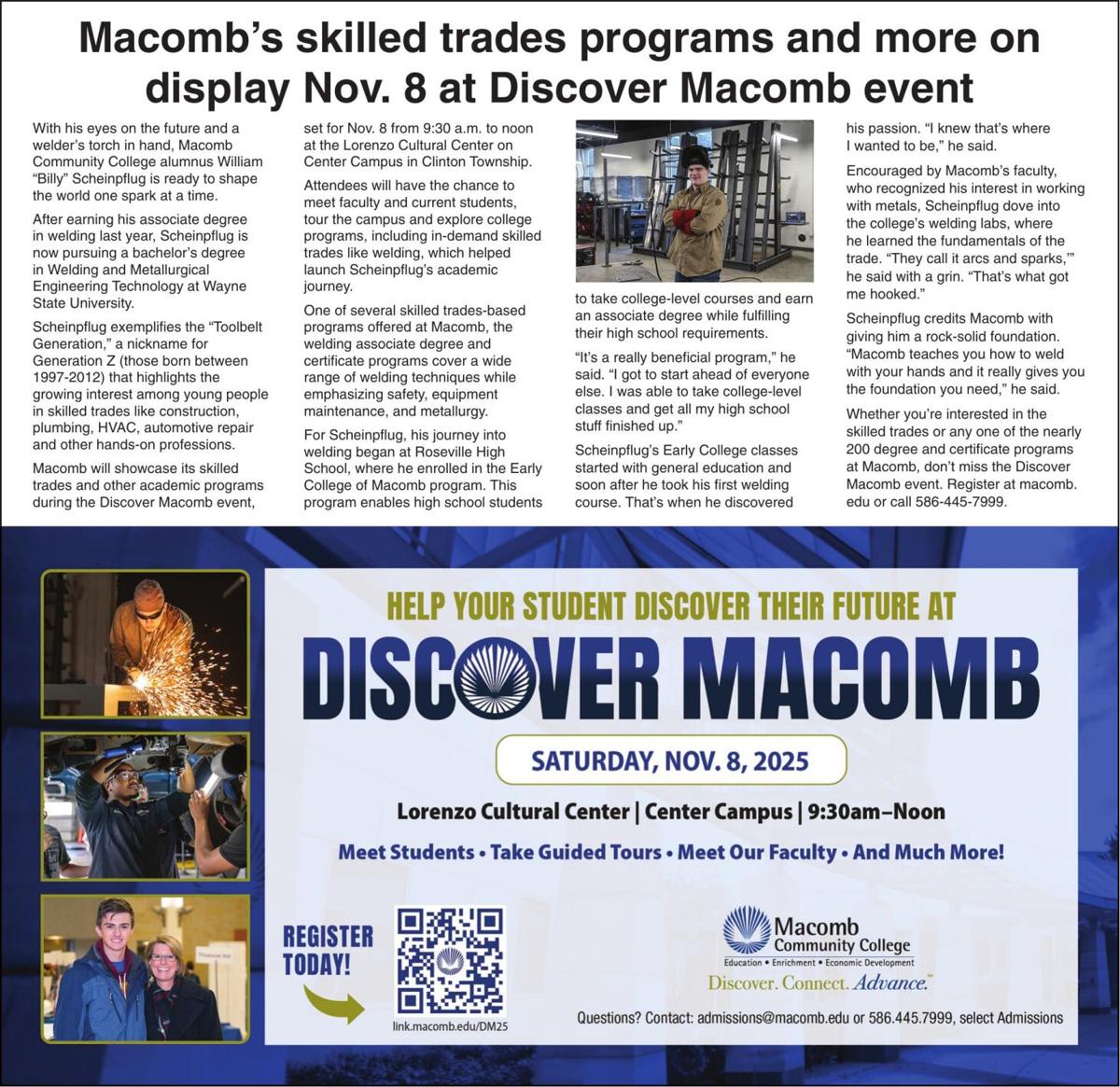 Macomb's skilled trades programs and more on display Nov. 8 at Discover Macomb event

With his eyes on the future and a welder's torch in hand, Macomb Community College alumnus William "Billy" Scheinpflug is ready to shape the world one spark at a time.

After earning his associate degree in welding last year, Scheinpflug is now pursuing a bachelor's degree in Welding and Metallurgical Engineering Technology at Wayne State University.

Scheinpflug exemplifies the "Toolbelt Generation," a nickname for Generation Z (those born between 1997-2012) that highlights the growing interest among young people in skilled trades like construction, plumbing, HVAC, automotive repair and other hands-on professions.

Macomb will showcase its skilled trades and other academic programs during the Discover Macomb event, set for Nov. 8 from 9:30 a.m. to noon at the Lorenzo Cultural Center on Center Campus in Clinton Township.

Attendees will have the chance to meet faculty and current students, tour the campus and explore college programs, including in-demand skilled trades like welding, which helped launch Scheinpflug's academic journey.

One of several skilled trades-based programs offered at Macomb, the welding associate degree and certificate programs cover a wide range of welding techniques while emphasizing safety, equipment maintenance, and metallurgy.

For Scheinpflug, his journey into welding began at Roseville High School, where he enrolled in the Early College of Macomb program. This program enables high school students to take college-level courses and earn an associate degree while fulfilling their high school requirements.

"It's a really beneficial program," he said. "I got to start ahead of everyone else. I was able to take college-level classes and get all my high school stuff finished up."

Scheinpflug's Early College classes started with general education and soon after he took his first welding course. That's when he discovered his passion. "I knew that's where I wanted to be," he said.

Encouraged by Macomb's faculty, who recognized his interest in working with metals, Scheinpflug dove into the college's welding labs, where he learned the fundamentals of the trade. "They call it arcs and sparks,'" he said with a grin. "That's what got me hooked."

Scheinpflug credits Macomb with giving him a rock-solid foundation. "Macomb teaches you how to weld with your hands and it really gives you the foundation you need," he said.

Whether you're interested in the skilled trades or any one of the nearly 200 degree and certificate programs at Macomb, don't miss the Discover Macomb event. Register at macomb.edu or call 586-445-7999.

HELP YOUR STUDENT DISCOVER THEIR FUTURE AT

DISCOVER MACOMB

SATURDAY, NOV. 8, 2025

Lorenzo Cultural Center | Center Campus | 9:30am–Noon

Meet Students • Take Guided Tours • Meet Our Faculty • And Much More!

REGISTER TODAY!

link.macomb.edu/DM25

Macomb Community College
Education • Enrichment • Economic Development
Discover. Connect. Advance.™

Questions? Contact: admissions@macomb.edu or 586.445.7999, select Admissions